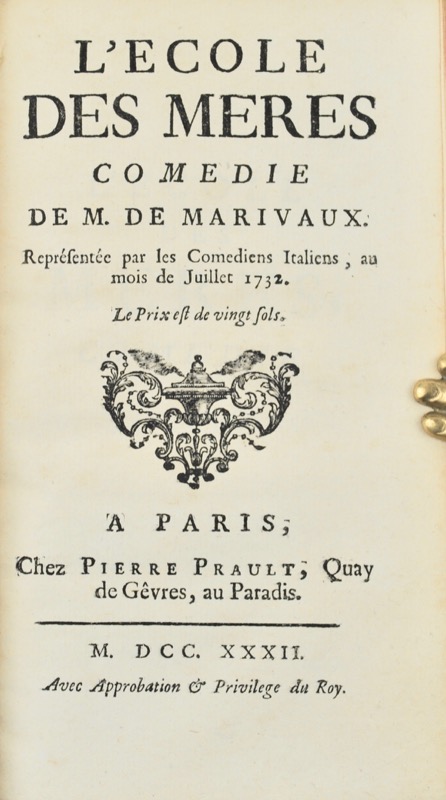 L'ECOLE
DES MERES
COMEDIE
DE M. DE MARIVAUX.
Représentée par les Comediens Italiens, au mois de Juillet 1732.
Le Prix est de vingt sols.

A PARIS,
Chez PIERRE PRAULT, Quay de Gêvres, au Paradis.

M. DCC. XXXII.
Avec Approbation & Privilege du Roy.